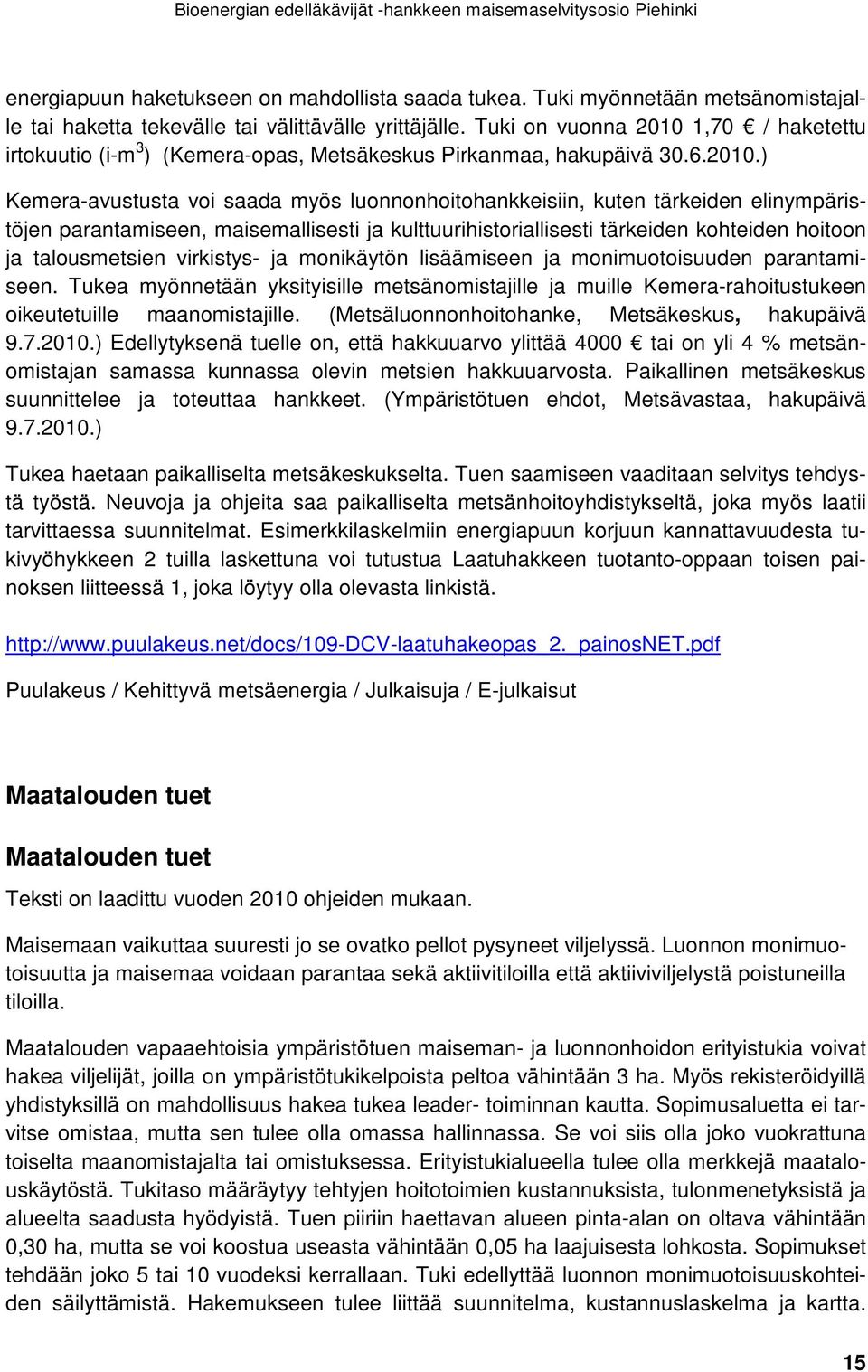 Bioenergian edelläkävijät -hankkeen maisemaselvitysosio Piehinki

energiapuun haketukseen on mahdollista saada tukea. Tuki myönnetään metsänomistajalle tai haketta tekevälle tai välittävälle yrittäjälle. Tuki on vuonna 2010 1,70 € / haketettu irtokuutio (i-m$^3$) (Kemera-opas, Metsäkeskus Pirkanmaa, hakupäivä 30.6.2010.)

Kemera-avustusta voi saada myös luonnonhoitohankkeisiin, kuten tärkeiden elinympäristöjen parantamiseen, maisemallisesti ja kulttuurihistoriallisesti tärkeiden kohteiden hoitoon ja talousmetsien virkistys- ja monikäytön lisäämiseen ja monimuotoisuuden parantamiseen. Tukea myönnetään yksityisille metsänomistajille ja muille Kemera-rahoitustukeen oikeutetuille maanomistajille. (Metsäluonnonhoitohanke, Metsäkeskus, hakupäivä 9.7.2010.) Edellytyksenä tuelle on, että hakkuuarvo ylittää 4000 € tai on yli 4 % metsänomistajan samassa kunnassa olevin metsien hakkuuarvosta. Paikallinen metsäkeskus suunnittelee ja toteuttaa hankkeet. (Ympäristötuen ehdot, Metsävastaa, hakupäivä 9.7.2010.)

Tukea haetaan paikalliselta metsäkeskukselta. Tuen saamiseen vaaditaan selvitys tehdystä työstä. Neuvoja ja ohjeita saa paikalliselta metsänhoitoyhdistykseltä, joka myös laatii tarvittaessa suunnitelmat. Esimerkkilaskelmiin energiapuun korjuun kannattavuudesta tukivyöhykkeen 2 tuilla laskettuna voi tutustua Laatuhakkeen tuotanto-oppaan toisen painoksen liitteessä 1, joka löytyy olla olevasta linkistä.

http://www.puulakeus.net/docs/109-DCV-laatuhakeopas_2._painosNET.pdf

Puulakeus / Kehittyvä metsäenergia / Julkaisuja / E-julkaisut

Maatalouden tuet

Maatalouden tuet

Teksti on laadittu vuoden 2010 ohjeiden mukaan.

Maisemaan vaikuttaa suuresti jo se ovatko pellot pysyneet viljelyssä. Luonnon monimuotoisuutta ja maisemaa voidaan parantaa sekä aktiivitiloilla että aktiiviviljelystä poistuneilla tiloilla.

Maatalouden vapaaehtoisia ympäristötuen maiseman- ja luonnonhoidon erityistukia voivat hakea viljelijät, joilla on ympäristötukikelpoista peltoa vähintään 3 ha. Myös rekisteröidyillä yhdistyksillä on mahdollisuus hakea tukea leader- toiminnan kautta. Sopimusaluetta ei tarvitse omistaa, mutta sen tulee olla omassa hallinnassa. Se voi siis olla joko vuokrattuna toiselta maanomistajalta tai omistuksessa. Erityistukialueella tulee olla merkkejä maatalouskäytöstä. Tukitaso määräytyy tehtyjen hoitotoimien kustannuksista, tulonmenetyksistä ja alueelta saadusta hyödyistä. Tuen piiriin haettavan alueen pinta-alan on oltava vähintään 0,30 ha, mutta se voi koostua useasta vähintään 0,05 ha laajuisesta lohkosta. Sopimukset tehdään joko 5 tai 10 vuodeksi kerrallaan. Tuki edellyttää luonnon monimuotoisuuskohteiden säilyttämistä. Hakemukseen tulee liittää suunnitelma, kustannuslaskelma ja kartta.

15